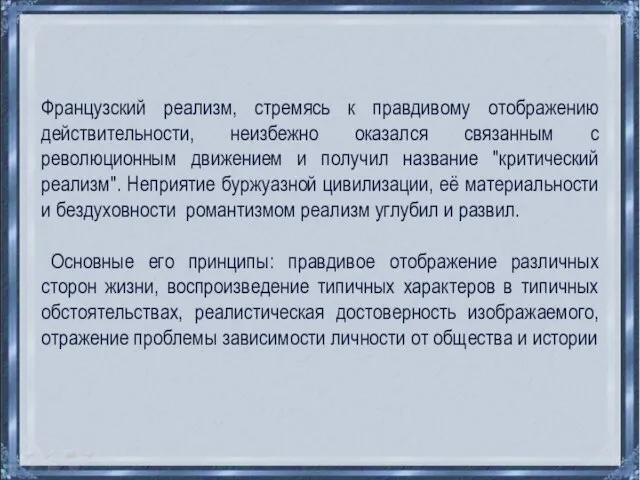 Французский реализм, стремясь к правдивому отображению действительности, неизбежно оказался связанным с революционным движением и получил название "критический реализм". Неприятие буржуазной цивилизации, её материальности и бездуховности романтизмом реализм углубил и развил.

Основные его принципы: правдивое отображение различных сторон жизни, воспроизведение типичных характеров в типичных обстоятельствах, реалистическая достоверность изображаемого, отражение проблемы зависимости личности от общества и истории